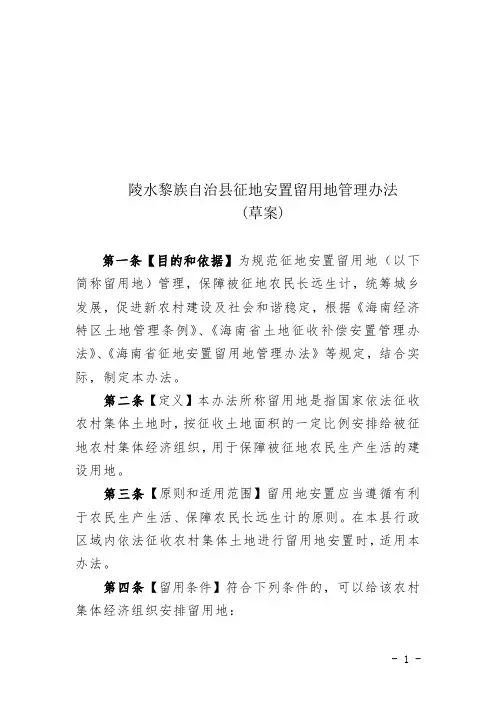 陵水黎族自治县征地安置留用地管理办法
（草案）

第一条【目的和依据】为规范征地安置留用地（以下简称留用地）管理，保障被征地农民长远生计，统筹城乡发展，促进新农村建设及社会和谐稳定，根据《海南经济特区土地管理条例》、《海南省土地征收补偿安置管理办法》、《海南省征地安置留用地管理办法》等规定，结合实际，制定本办法。

第二条【定义】本办法所称留用地是指国家依法征收农村集体土地时，按征收土地面积的一定比例安排给被征地农村集体经济组织，用于保障被征地农民生产生活的建设用地。

第三条【原则和适用范围】留用地安置应当遵循有利于农民生产生活、保障农民长远生计的原则。在本县行政区域内依法征收农村集体土地进行留用地安置时，适用本办法。

第四条【留用条件】符合下列条件的，可以给该农村集体经济组织安排留用地：

- 1 -